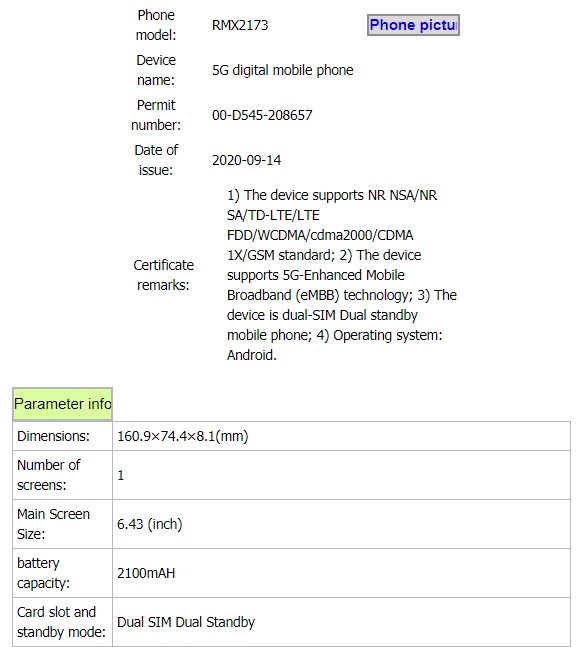 | | | |
|---|---|---|
| Phone model: | RMX2173 | Phone pictu |
| Device name: | 5G digital mobile phone | |
| Permit number: | 00-D545-208657 | |
| Date of issue: | 2020-09-14 | |
| Certificate remarks: | 1) The device supports NR NSA/NR SA/TD-LTE/LTE FDD/WCDMA/cdma2000/CDMA 1X/GSM standard; 2) The device supports 5G-Enhanced Mobile Broadband (eMBB) technology; 3) The device is dual-SIM Dual standby mobile phone; 4) Operating system: Android. | |

Parameter info

| | |
|---|---|
| Dimensions: | 160.9×74.4×8.1(mm) |
| Number of screens: | 1 |
| Main Screen Size: | 6.43 (inch) |
| battery capacity: | 2100mAH |
| Card slot and standby mode: | Dual SIM Dual Standby |